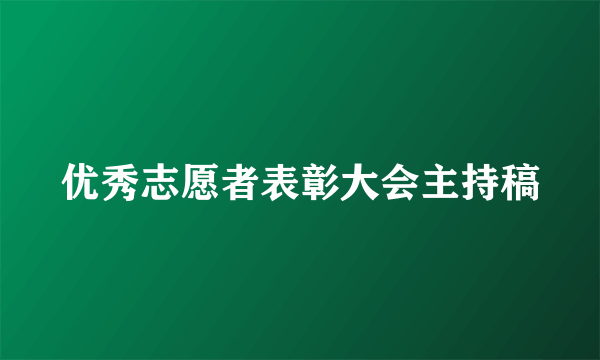 优秀志愿者表彰大会主持稿